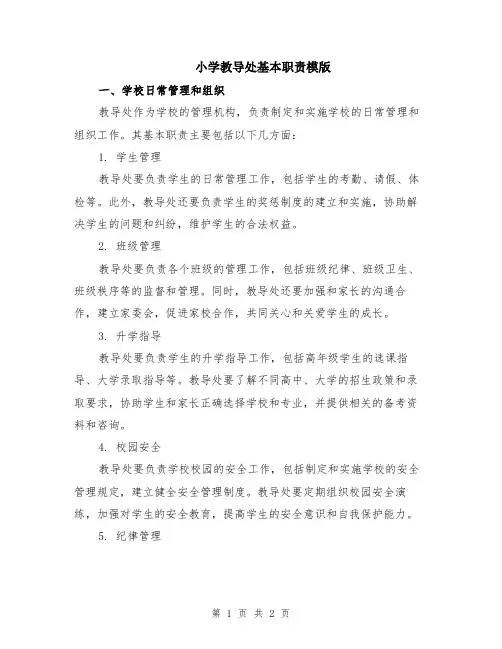 小学教导处基本职责模版

一、学校日常管理和组织

教导处作为学校的管理机构，负责制定和实施学校的日常管理和组织工作。其基本职责主要包括以下几方面：

1. 学生管理

教导处要负责学生的日常管理工作，包括学生的考勤、请假、体检等。此外，教导处还要负责学生的奖惩制度的建立和实施，协助解决学生的问题和纠纷，维护学生的合法权益。

2. 班级管理

教导处要负责各个班级的管理工作，包括班级纪律、班级卫生、班级秩序等的监督和管理。同时，教导处还要加强和家长的沟通合作，建立家委会，促进家校合作，共同关心和关爱学生的成长。

3. 升学指导

教导处要负责学生的升学指导工作，包括高年级学生的选课指导、大学录取指导等。教导处要了解不同高中、大学的招生政策和录取要求，协助学生和家长正确选择学校和专业，并提供相关的备考资料和咨询。

4. 校园安全

教导处要负责学校校园的安全工作，包括制定和实施学校的安全管理规定，建立健全安全管理制度。教导处要定期组织校园安全演练，加强对学生的安全教育，提高学生的安全意识和自我保护能力。

5. 纪律管理

第 1 页 共 2 页